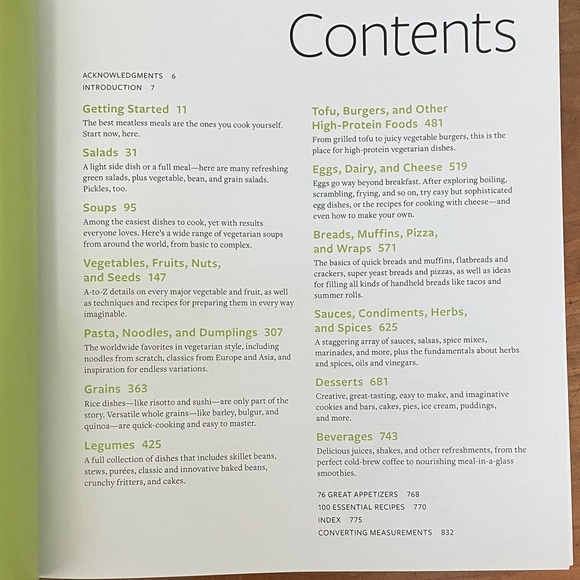 Contents

ACKNOWLEDGMENTS 6
INTRODUCTION 7

Getting Started 11
The best meatless meals are the ones you cook yourself. Start now, here.

Salads 31
A light side dish or a full meal—here are many refreshing green salads, plus vegetable, bean, and grain salads. Pickles, too.

Soups 95
Among the easiest dishes to cook, yet with results everyone loves. Here's a wide range of vegetarian soups from around the world, from basic to complex.

Vegetables, Fruits, Nuts, and Seeds 147
A-to-Z details on every major vegetable and fruit, as well as techniques and recipes for preparing them in every way imaginable.

Pasta, Noodles, and Dumplings 307
The worldwide favorites in vegetarian style, including noodles from scratch, classics from Europe and Asia, and inspiration for endless variations.

Grains 363
Rice dishes—like risotto and sushi—are only part of the story. Versatile whole grains—like barley, bulgur, and quinoa—are quick-cooking and easy to master.

Legumes 425
A full collection of dishes that includes skillet beans, stews, purées, classic and innovative baked beans, crunchy fritters, and cakes.

Tofu, Burgers, and Other High-Protein Foods 481
From grilled tofu to juicy vegetable burgers, this is the place for high-protein vegetarian dishes.

Eggs, Dairy, and Cheese 519
Eggs go way beyond breakfast. After exploring boiling, scrambling, frying, and so on, try easy but sophisticated egg dishes, or the recipes for cooking with cheese—and even how to make your own.

Breads, Muffins, Pizza, and Wraps 571
The basics of quick breads and muffins, flatbreads and crackers, super yeast breads and pizzas, as well as ideas for filling all kinds of handheld breads like tacos and summer rolls.

Sauces, Condiments, Herbs, and Spices 625
A staggering array of sauces, salsas, spice mixes, marinades, and more, plus the fundamentals about herbs and spices, oils and vinegars.

Desserts 681
Creative, great-tasting, easy to make, and imaginative cookies and bars, cakes, pies, ice cream, puddings, and more.

Beverages 743
Delicious juices, shakes, and other refreshments, from the perfect cold-brew coffee to nourishing meal-in-a-glass smoothies.

76 GREAT APPETIZERS 768
100 ESSENTIAL RECIPES 770
INDEX 775
CONVERTING MEASUREMENTS 832